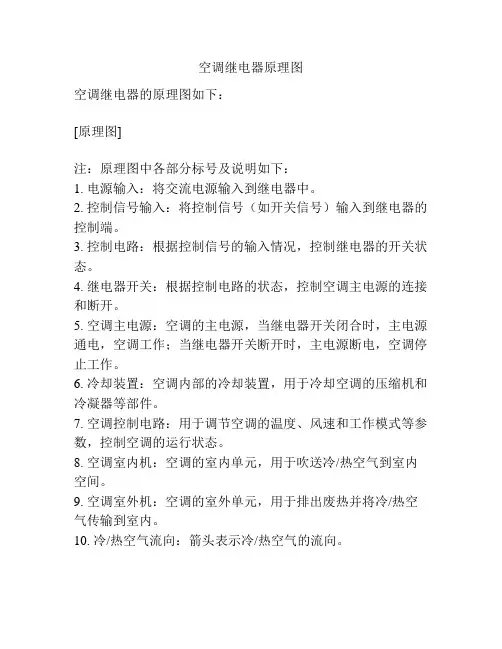 空调继电器原理图

空调继电器的原理图如下：

[原理图]

注：原理图中各部分标号及说明如下：
1. 电源输入：将交流电源输入到继电器中。
2. 控制信号输入：将控制信号（如开关信号）输入到继电器的控制端。
3. 控制电路：根据控制信号的输入情况，控制继电器的开关状态。
4. 继电器开关：根据控制电路的状态，控制空调主电源的连接和断开。
5. 空调主电源：空调的主电源，当继电器开关闭合时，主电源通电，空调工作；当继电器开关断开时，主电源断电，空调停止工作。
6. 冷却装置：空调内部的冷却装置，用于冷却空调的压缩机和冷凝器等部件。
7. 空调控制电路：用于调节空调的温度、风速和工作模式等参数，控制空调的运行状态。
8. 空调室内机：空调的室内单元，用于吹送冷/热空气到室内空间。
9. 空调室外机：空调的室外单元，用于排出废热并将冷/热空气传输到室内。
10. 冷/热空气流向：箭头表示冷/热空气的流向。